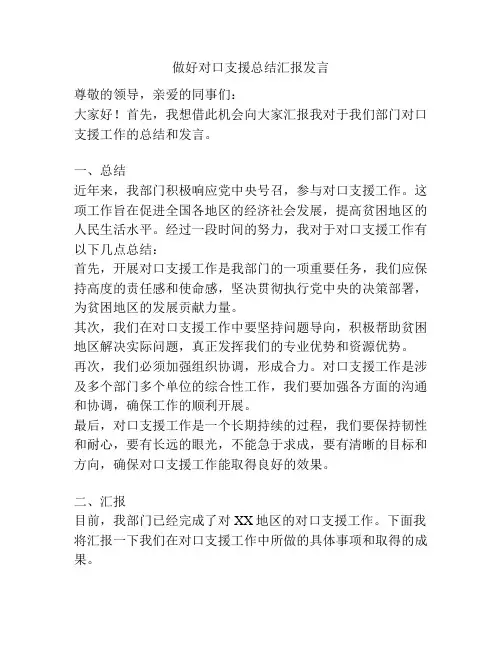 做好对口支援总结汇报发言

尊敬的领导，亲爱的同事们：
大家好！首先，我想借此机会向大家汇报我对于我们部门对口支援工作的总结和发言。

一、总结
近年来，我部门积极响应党中央号召，参与对口支援工作。这项工作旨在促进全国各地区的经济社会发展，提高贫困地区的人民生活水平。经过一段时间的努力，我对于对口支援工作有以下几点总结：
首先，开展对口支援工作是我部门的一项重要任务，我们应保持高度的责任感和使命感，坚决贯彻执行党中央的决策部署，为贫困地区的发展贡献力量。
其次，我们在对口支援工作中要坚持问题导向，积极帮助贫困地区解决实际问题，真正发挥我们的专业优势和资源优势。
再次，我们必须加强组织协调，形成合力。对口支援工作是涉及多个部门多个单位的综合性工作，我们要加强各方面的沟通和协调，确保工作的顺利开展。
最后，对口支援工作是一个长期持续的过程，我们要保持韧性和耐心，要有长远的眼光，不能急于求成，要有清晰的目标和方向，确保对口支援工作能取得良好的效果。

二、汇报
目前，我部门已经完成了对 XX 地区的对口支援工作。下面我将汇报一下我们在对口支援工作中所做的具体事项和取得的成果。